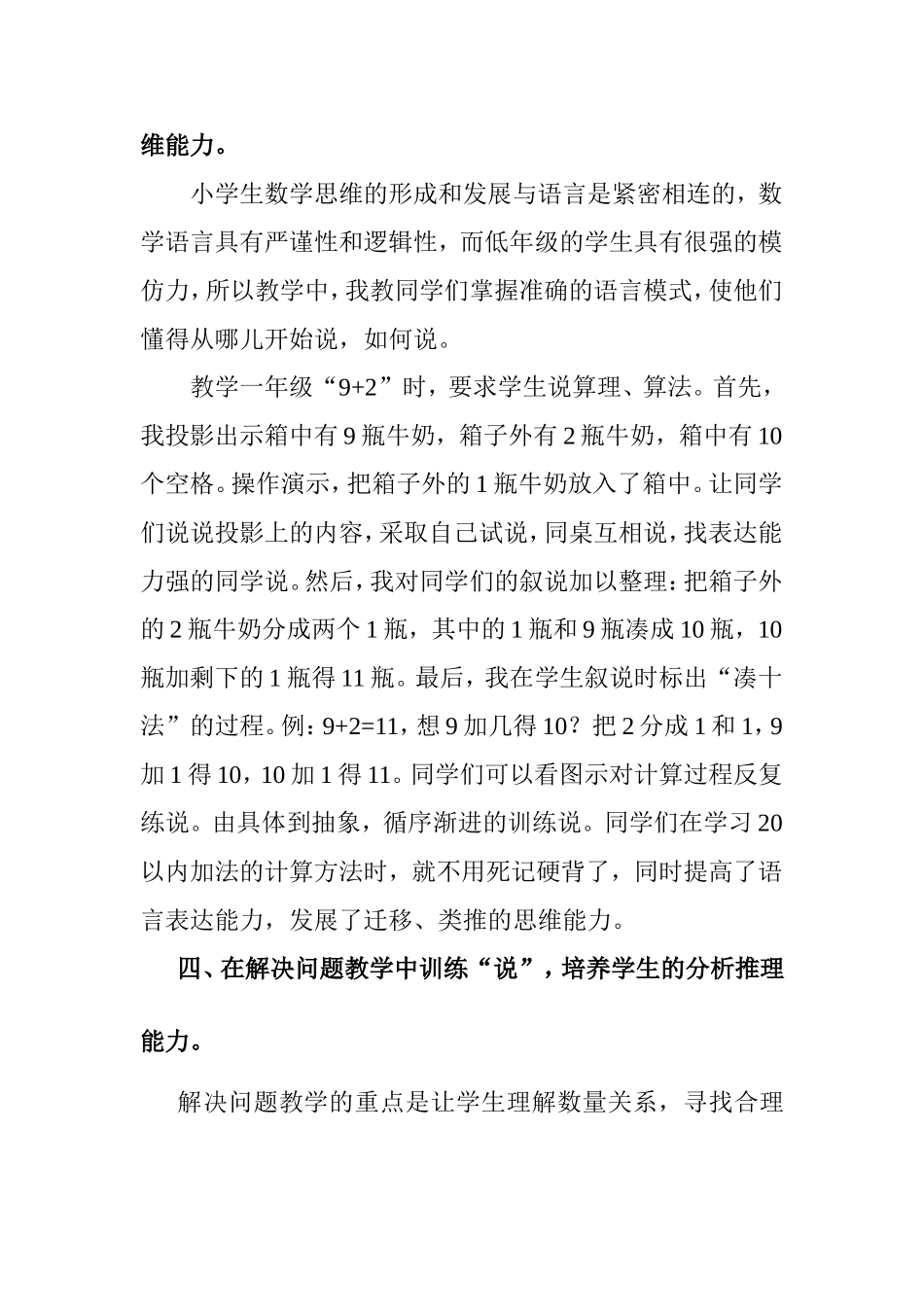 维能力。

小学生数学思维的形成和发展与语言是紧密相连的，数学语言具有严谨性和逻辑性，而低年级的学生具有很强的模仿力，所以教学中，我教同学们掌握准确的语言模式，使他们懂得从哪儿开始说，如何说。

教学一年级“9+2”时，要求学生说算理、算法。首先，我投影出示箱中有 9 瓶牛奶，箱子外有 2 瓶牛奶，箱中有 10 个空格。操作演示，把箱子外的 1 瓶牛奶放入了箱中。让同学们说说投影上的内容，采取自己试说，同桌互相说，找表达能力强的同学说。然后，我对同学们的叙说加以整理：把箱子外的 2 瓶牛奶分成两个 1 瓶，其中的 1 瓶和 9 瓶凑成 10 瓶，10 瓶加剩下的 1 瓶得 11 瓶。最后，我在学生叙说时标出“凑十法”的过程。例：9+2=11，想 9 加几得 10？把 2 分成 1 和 1，9 加 1 得 10，10 加 1 得 11。同学们可以看图示对计算过程反复练说。由具体到抽象，循序渐进的训练说。同学们在学习 20 以内加法的计算方法时，就不用死记硬背了，同时提高了语言表达能力，发展了迁移、类推的思维能力。

四、在解决问题教学中训练“说”，培养学生的分析推理能力。

解决问题教学的重点是让学生理解数量关系，寻找合理